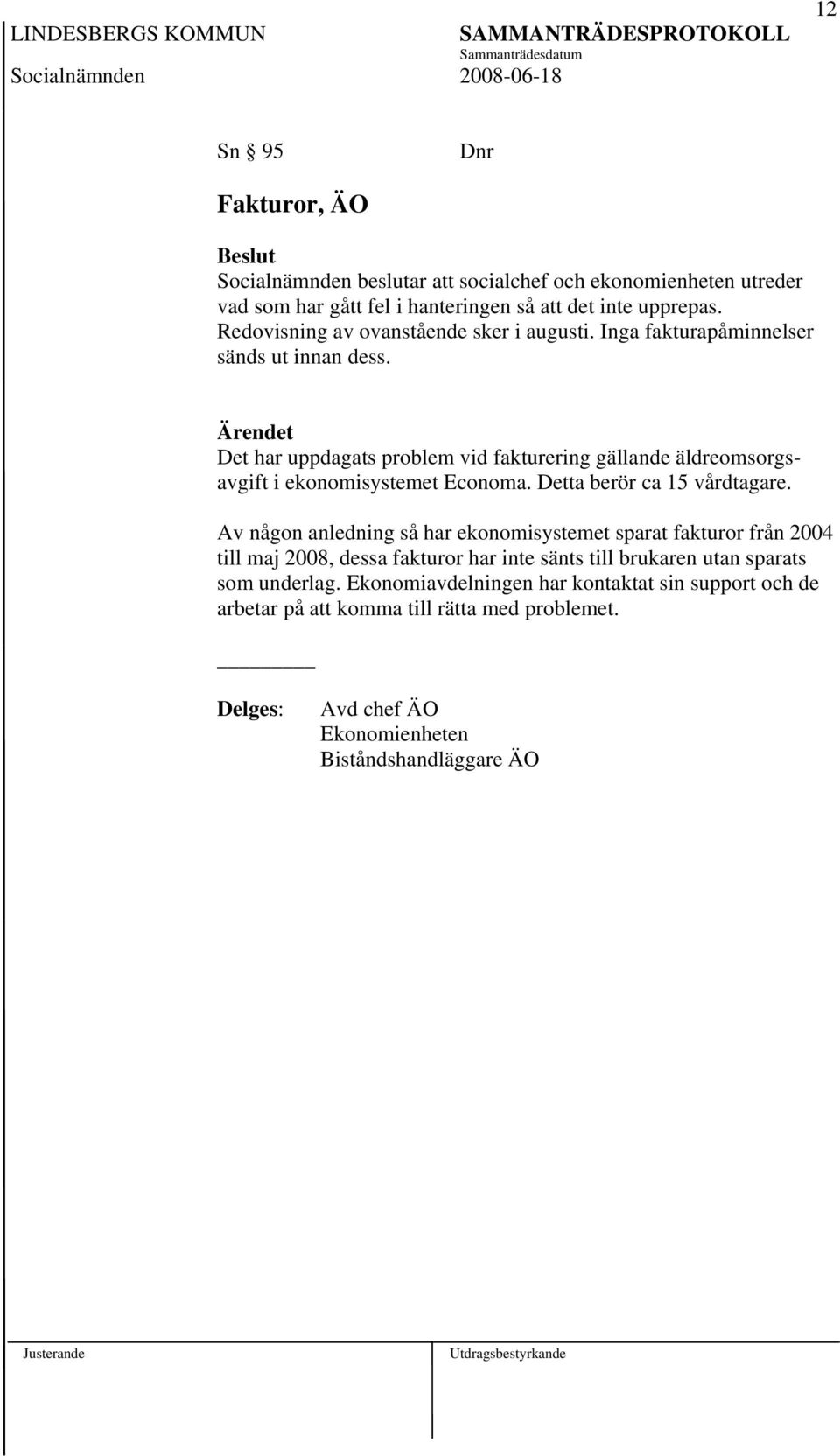 12

LINDESBERGS KOMMUN

SAMMANTRÄDESPROTOKOLL

Sammanträdesdatum

Socialnämnden

2008-06-18

Sn § 95

Dnr

Fakturor, ÄO

Beslut
Socialnämnden beslutar att socialchef och ekonomienheten utreder vad som har gått fel i hanteringen så att det inte upprepas. Redovisning av ovanstående sker i augusti. Inga fakturapåminnelser sänds ut innan dess.

Ärendet
Det har uppdagats problem vid fakturering gällande äldreomsorgsavgift i ekonomisystemet Economa. Detta berör ca 15 vårdtagare.

Av någon anledning så har ekonomisystemet sparat fakturor från 2004 till maj 2008, dessa fakturor har inte sänts till brukaren utan sparats som underlag. Ekonomiavdelningen har kontaktat sin support och de arbetar på att komma till rätta med problemet.

Delges: Avd chef ÄO
Ekonomienheten
Biståndshandläggare ÄO

Justerande

Utdragsbestyrkande